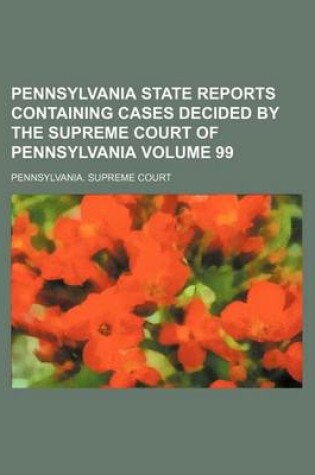 PENNSYLVANIA STATE REPORTS CONTAINING CASES DECIDED BY THE SUPREME COURT OF PENNSYLVANIA VOLUME 99

PENNSYLVANIA. SUPREME COURT